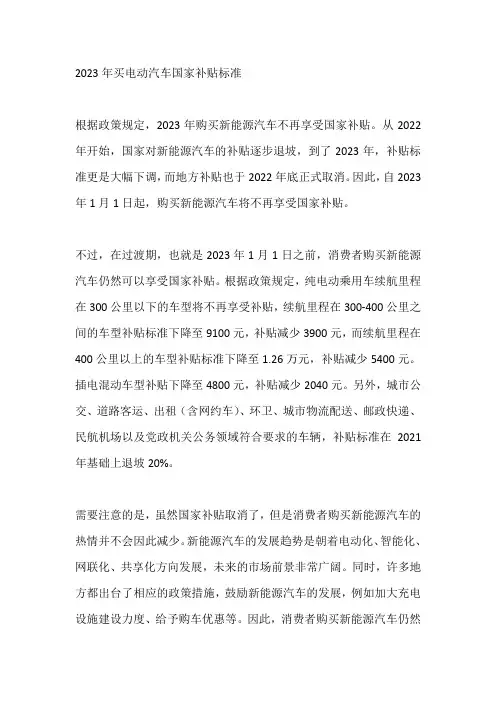 2023 年买电动汽车国家补贴标准

根据政策规定，2023 年购买新能源汽车不再享受国家补贴。从 2022 年开始，国家对新能源汽车的补贴逐步退坡，到了 2023 年，补贴标准更是大幅下调，而地方补贴也于 2022 年底正式取消。因此，自 2023 年 1 月 1 日起，购买新能源汽车将不再享受国家补贴。

不过，在过渡期，也就是 2023 年 1 月 1 日之前，消费者购买新能源汽车仍然可以享受国家补贴。根据政策规定，纯电动乘用车续航里程在 300 公里以下的车型将不再享受补贴，续航里程在 300-400 公里之间的车型补贴标准下降至 9100 元，补贴减少 3900 元，而续航里程在 400 公里以上的车型补贴标准下降至 1.26 万元，补贴减少 5400 元。插电混动车型补贴下降至 4800 元，补贴减少 2040 元。另外，城市公交、道路客运、出租（含网约车）、环卫、城市物流配送、邮政快递、民航机场以及党政机关公务领域符合要求的车辆，补贴标准在 2021 年基础上退坡 20%。

需要注意的是，虽然国家补贴取消了，但是消费者购买新能源汽车的热情并不会因此减少。新能源汽车的发展趋势是朝着电动化、智能化、网联化、共享化方向发展，未来的市场前景非常广阔。同时，许多地方都出台了相应的政策措施，鼓励新能源汽车的发展，例如加大充电设施建设力度、给予购车优惠等。因此，消费者购买新能源汽车仍然